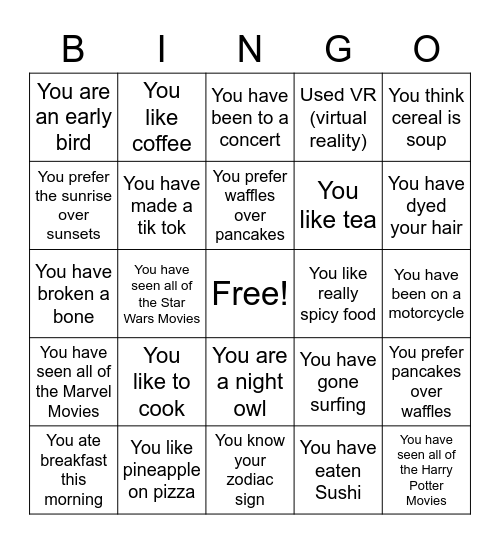 | B | I | N | G | O |
|---|---|---|---|---|
| You are an early bird | You like coffee | You have been to a concert | Used VR (virtual reality) | You think cereal is soup |
| You prefer the sunrise over sunsets | You have made a tik tok | You prefer waffles over pancakes | You like tea | You have dyed your hair |
| You have broken a bone | You have seen all of the Star Wars Movies | Free! | You like really spicy food | You have been on a motorcycle |
| You have seen all of the Marvel Movies | You like to cook | You are a night owl | You have gone surfing | You prefer pancakes over waffles |
| You ate breakfast this morning | You like pineapple on pizza | You know your zodiac sign | You have eaten Sushi | You have seen all of the Harry Potter Movies |